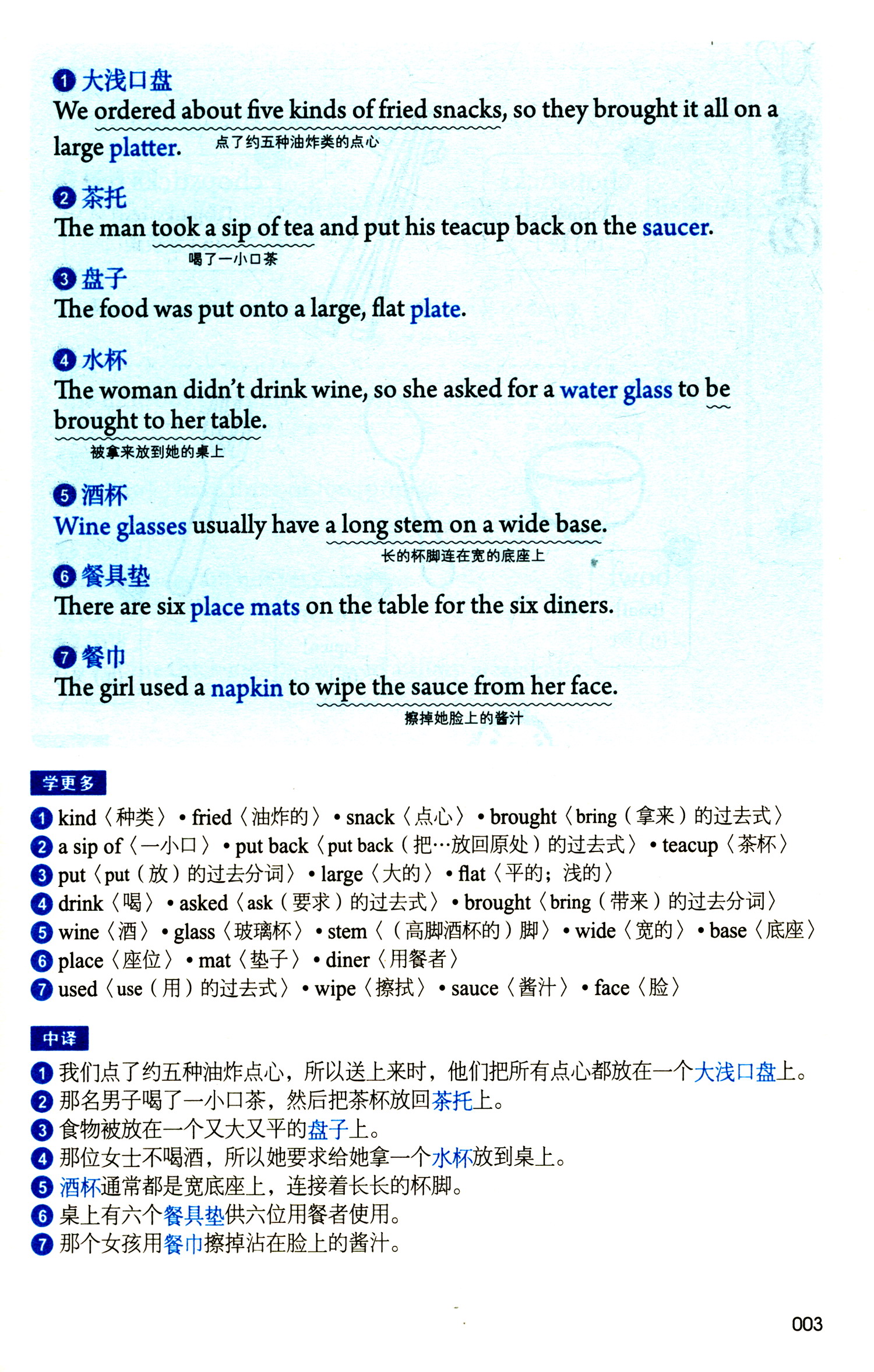 ❶ 大浅口盘
We ordered about five kinds of fried snacks, so they brought it all on a large platter.
点了约五种油炸类的点心

❷ 茶托
The man took a sip of tea and put his teacup back on the saucer.
喝了一小口茶

❸ 盘子
The food was put onto a large, flat plate.

❹ 水杯
The woman didn't drink wine, so she asked for a water glass to be brought to her table.
被拿来放到她的桌上

❺ 酒杯
Wine glasses usually have a long stem on a wide base.
长的杯脚连在宽的底座上

❻ 餐具垫
There are six place mats on the table for the six diners.

❼ 餐巾
The girl used a napkin to wipe the sauce from her face.
擦掉她脸上的酱汁

学更多

❶ kind〈种类〉 • fried〈油炸的〉 • snack〈点心〉 • brought〈bring（拿来）的过去式〉
❷ a sip of〈一小口〉 • put back〈put back（把…放回原处）的过去式〉 • teacup〈茶杯〉
❸ put〈put（放）的过去分词〉 • large〈大的〉 • flat〈平的；浅的〉
❹ drink〈喝〉 • asked〈ask（要求）的过去式〉 • brought〈bring（带来）的过去分词〉
❺ wine〈酒〉 • glass〈玻璃杯〉 • stem〈（高脚酒杯的）脚〉 • wide〈宽的〉 • base〈底座〉
❻ place〈座位〉 • mat〈垫子〉 • diner〈用餐者〉
❼ used〈use（用）的过去式〉 • wipe〈擦拭〉 • sauce〈酱汁〉 • face〈脸〉

中译

❶ 我们点了约五种油炸点心，所以送上来时，他们把所有点心都放在一个大浅口盘上。
❷ 那名男子喝了一小口茶，然后把茶杯放回茶托上。
❸ 食物被放在一个又大又平的盘子上。
❹ 那位女士不喝酒，所以她要求给她拿一个水杯放到桌上。
❺ 酒杯通常都是宽底座上，连接着长长的杯脚。
❻ 桌上有六个餐具垫供六位用餐者使用。
❼ 那个女孩用餐巾擦掉沾在脸上的酱汁。

003